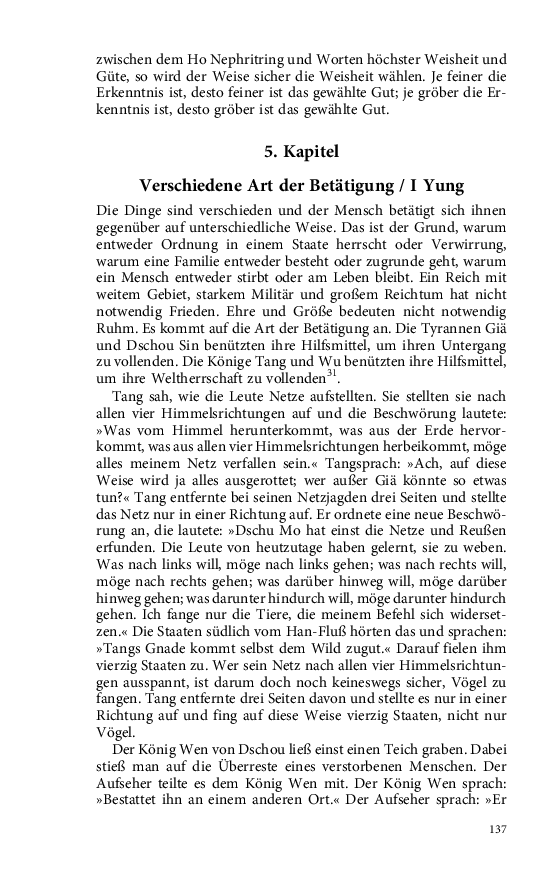 zwischen dem Ho Nephritring und Worten höchster Weisheit und Güte, so wird der Weise sicher die Weisheit wählen. Je feiner die Erkenntnis ist, desto feiner ist das gewählte Gut; je gröber die Erkenntnis ist, desto gröber ist das gewählte Gut.

5. Kapitel

Verschiedene Art der Betätigung / I Yung

Die Dinge sind verschieden und der Mensch betätigt sich ihnen gegenüber auf unterschiedliche Weise. Das ist der Grund, warum entweder Ordnung in einem Staate herrscht oder Verwirrung, warum eine Familie entweder besteht oder zugrunde geht, warum ein Mensch entweder stirbt oder am Leben bleibt. Ein Reich mit weitem Gebiet, starkem Militär und großem Reichtum hat nicht notwendig Frieden. Ehre und Größe bedeuten nicht notwendig Ruhm. Es kommt auf die Art der Betätigung an. Die Tyrannen Giä und Dschou Sin benützten ihre Hilfsmittel, um ihren Untergang zu vollenden. Die Könige Tang und Wu benützten ihre Hilfsmittel, um ihre Weltherrschaft zu vollenden$^{31}$.

Tang sah, wie die Leute Netze aufstellten. Sie stellten sie nach allen vier Himmelsrichtungen auf und die Beschwörung lautete: »Was vom Himmel herunterkommt, was aus der Erde hervorkommt, was aus allen vier Himmelsrichtungen herbeikommt, möge alles meinem Netz verfallen sein.« Tangsprach: »Ach, auf diese Weise wird ja alles ausgerottet; wer außer Giä könnte so etwas tun?« Tang entfernte bei seinen Netzjagden drei Seiten und stellte das Netz nur in einer Richtung auf. Er ordnete eine neue Beschwörung an, die lautete: »Dschu Mo hat einst die Netze und Reußen erfunden. Die Leute von heutzutage haben gelernt, sie zu weben. Was nach links will, möge nach links gehen; was nach rechts will, möge nach rechts gehen; was darüber hinweg will, möge darüber hinweg gehen; was darunter hindurch will, möge darunter hindurch gehen. Ich fange nur die Tiere, die meinem Befehl sich widersetzen.« Die Staaten südlich vom Han-Fluß hörten das und sprachen: »Tangs Gnade kommt selbst dem Wild zugut.« Darauf fielen ihm vierzig Staaten zu. Wer sein Netz nach allen vier Himmelsrichtungen ausspannt, ist darum doch noch keineswegs sicher, Vögel zu fangen. Tang entfernte drei Seiten davon und stellte es nur in einer Richtung auf und fing auf diese Weise vierzig Staaten, nicht nur Vögel.

Der König Wen von Dschou ließ einst einen Teich graben. Dabei stieß man auf die Überreste eines verstorbenen Menschen. Der Aufseher teilte es dem König Wen mit. Der König Wen sprach: »Bestattet ihn an einem anderen Ort.« Der Aufseher sprach: »Er

137